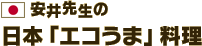 安井先生の
日本「エコうま」料理